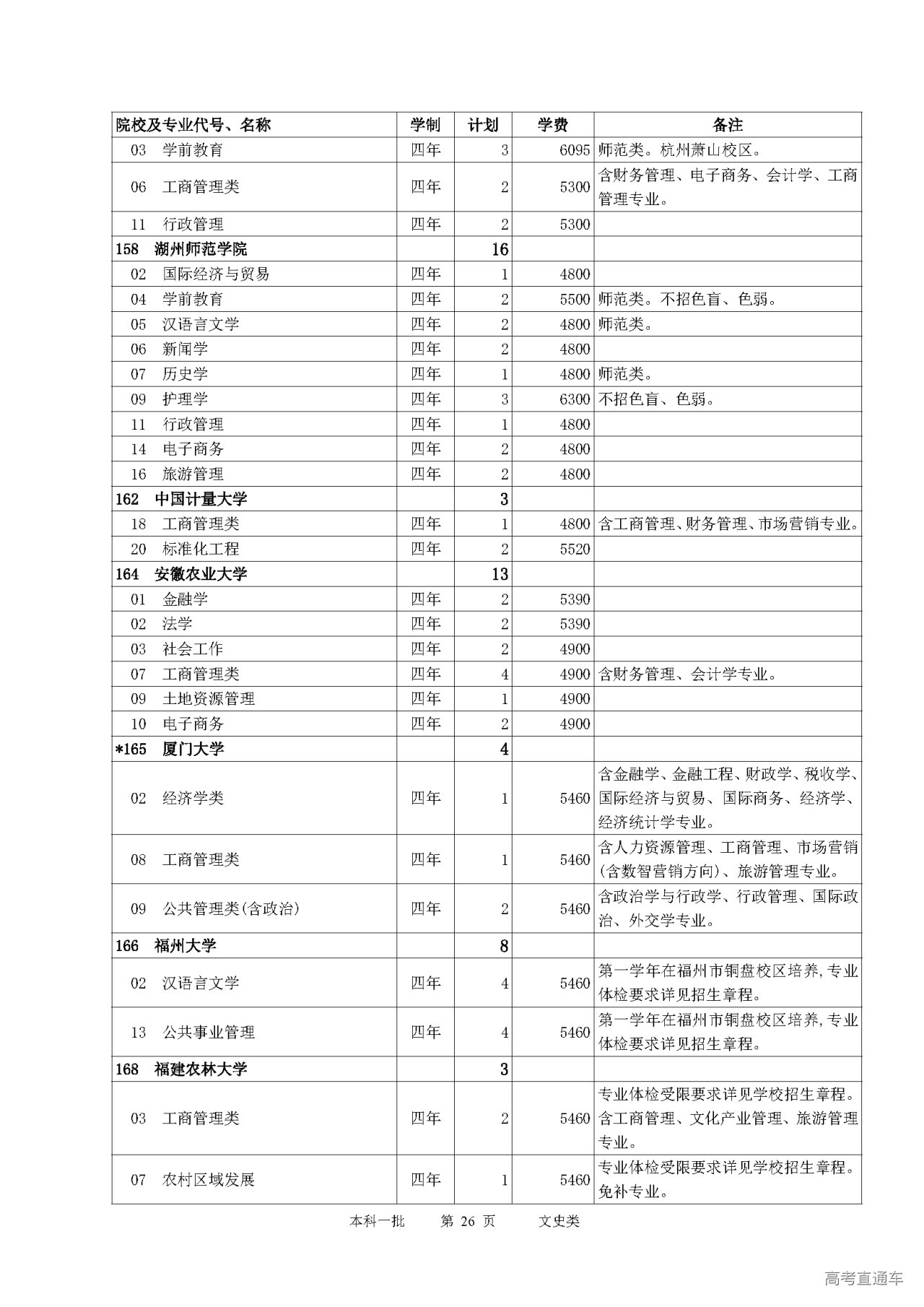 | 院校及专业代号、名称 | 学制 | 计划 | 学费 | 备注 |
|---|---|---|---|---|
| 03 学前教育 | 四年 | 3 | 6095 | 师范类。杭州萧山校区。 |
| 06 工商管理类 | 四年 | 2 | 5300 | 含财务管理、电子商务、会计学、工商管理专业。 |
| 11 行政管理 | 四年 | 2 | 5300 | |
| 158 湖州师范学院 | | 16 | | |
| 02 国际经济与贸易 | 四年 | 1 | 4800 | |
| 04 学前教育 | 四年 | 2 | 5500 | 师范类。不招色盲、色弱。 |
| 05 汉语言文学 | 四年 | 2 | 4800 | 师范类。 |
| 06 新闻学 | 四年 | 2 | 4800 | |
| 07 历史学 | 四年 | 1 | 4800 | 师范类。 |
| 09 护理学 | 四年 | 3 | 6300 | 不招色盲、色弱。 |
| 11 行政管理 | 四年 | 1 | 4800 | |
| 14 电子商务 | 四年 | 2 | 4800 | |
| 16 旅游管理 | 四年 | 2 | 4800 | |
| 162 中国计量大学 | | 3 | | |
| 18 工商管理类 | 四年 | 1 | 4800 | 含工商管理、财务管理、市场营销专业。 |
| 20 标准化工程 | 四年 | 2 | 5520 | |
| 164 安徽农业大学 | | 13 | | |
| 01 金融学 | 四年 | 2 | 5390 | |
| 02 法学 | 四年 | 2 | 5390 | |
| 03 社会工作 | 四年 | 2 | 4900 | |
| 07 工商管理类 | 四年 | 4 | 4900 | 含财务管理、会计学专业。 |
| 09 土地资源管理 | 四年 | 1 | 4900 | |
| 10 电子商务 | 四年 | 2 | 4900 | |
| *165 厦门大学 | | 4 | | |
| 02 经济学类 | 四年 | 1 | 5460 | 含金融学、金融工程、财政学、税收学、国际经济与贸易、国际商务、经济学、经济统计学专业。 |
| 08 工商管理类 | 四年 | 1 | 5460 | 含人力资源管理、工商管理、市场营销(含数智营销方向)、旅游管理专业。 |
| 09 公共管理类(含政治) | 四年 | 2 | 5460 | 含政治学与行政学、行政管理、国际政治、外交学专业。 |
| 166 福州大学 | | 8 | | |
| 02 汉语言文学 | 四年 | 4 | 5460 | 第一学年在福州市铜盘校区培养,专业体检要求详见招生章程。 |
| 13 公共事业管理 | 四年 | 4 | 5460 | 第一学年在福州市铜盘校区培养,专业体检要求详见招生章程。 |
| 168 福建农林大学 | | 3 | | |
| 03 工商管理类 | 四年 | 2 | 5460 | 专业体检受限要求详见学校招生章程。含工商管理、文化产业管理、旅游管理专业。 |
| 07 农村区域发展 | 四年 | 1 | 5460 | 专业体检受限要求详见学校招生章程。免补专业。 |

本科一批 第 26 页 文史类

高考直通车